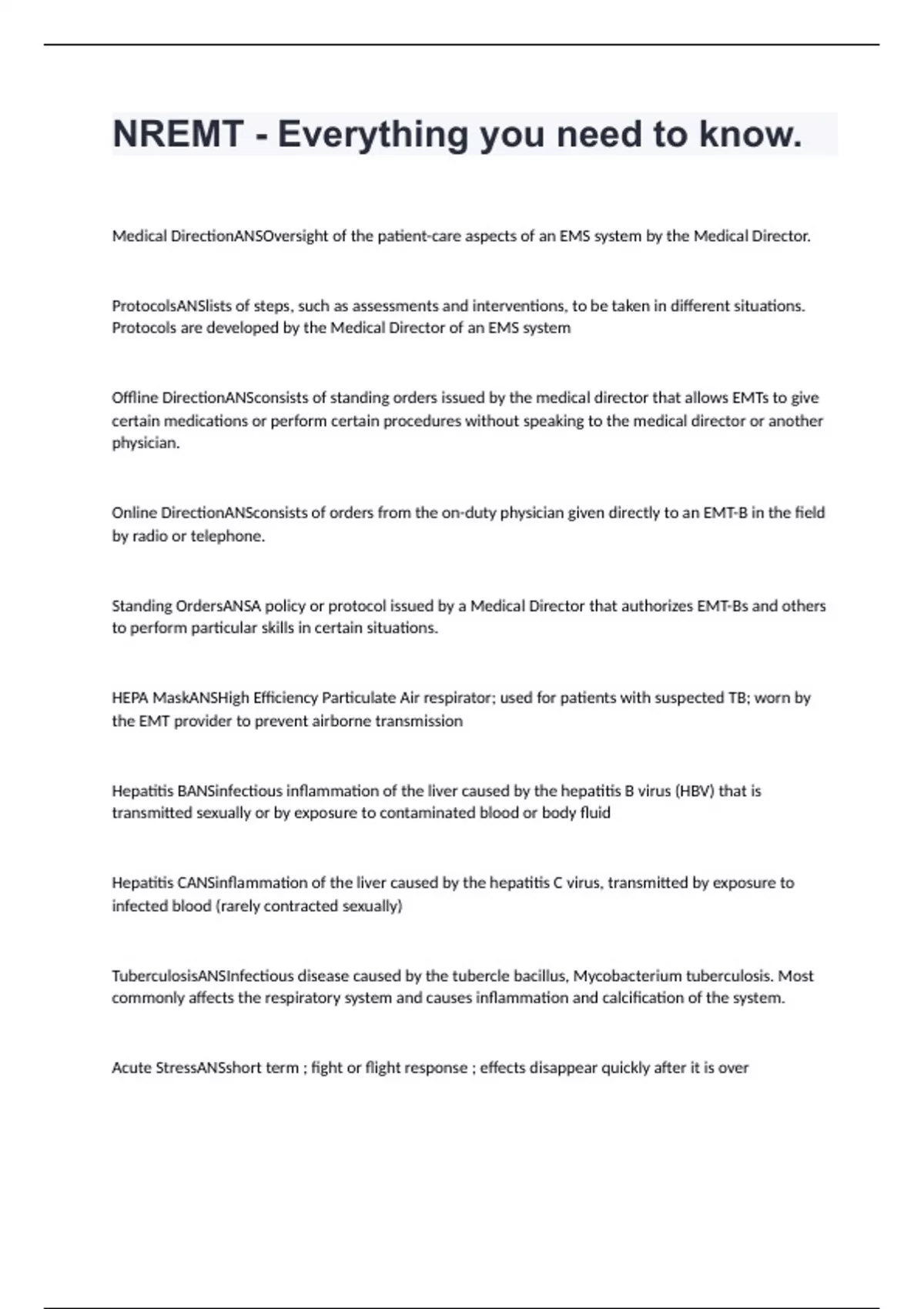 NREMT - Everything you need to know.

Medical DirectionANSOversight of the patient-care aspects of an EMS system by the Medical Director.

ProtocolsANSlists of steps, such as assessments and interventions, to be taken in different situations. Protocols are developed by the Medical Director of an EMS system

Offline DirectionANSconsists of standing orders issued by the medical director that allows EMTs to give certain medications or perform certain procedures without speaking to the medical director or another physician.

Online DirectionANSconsists of orders from the on-duty physician given directly to an EMT-B in the field by radio or telephone.

Standing OrdersANSA policy or protocol issued by a Medical Director that authorizes EMT-Bs and others to perform particular skills in certain situations.

HEPA MaskANSHigh Efficiency Particulate Air respirator; used for patients with suspected TB; worn by the EMT provider to prevent airborne transmission

Hepatitis BANSinfectious inflammation of the liver caused by the hepatitis B virus (HBV) that is transmitted sexually or by exposure to contaminated blood or body fluid

Hepatitis CANSinflammation of the liver caused by the hepatitis C virus, transmitted by exposure to infected blood (rarely contracted sexually)

TuberculosisANSInfectious disease caused by the tubercle bacillus, Mycobacterium tuberculosis. Most commonly affects the respiratory system and causes inflammation and calcification of the system.

Acute StressANSshort term ; fight or flight response ; effects disappear quickly after it is over